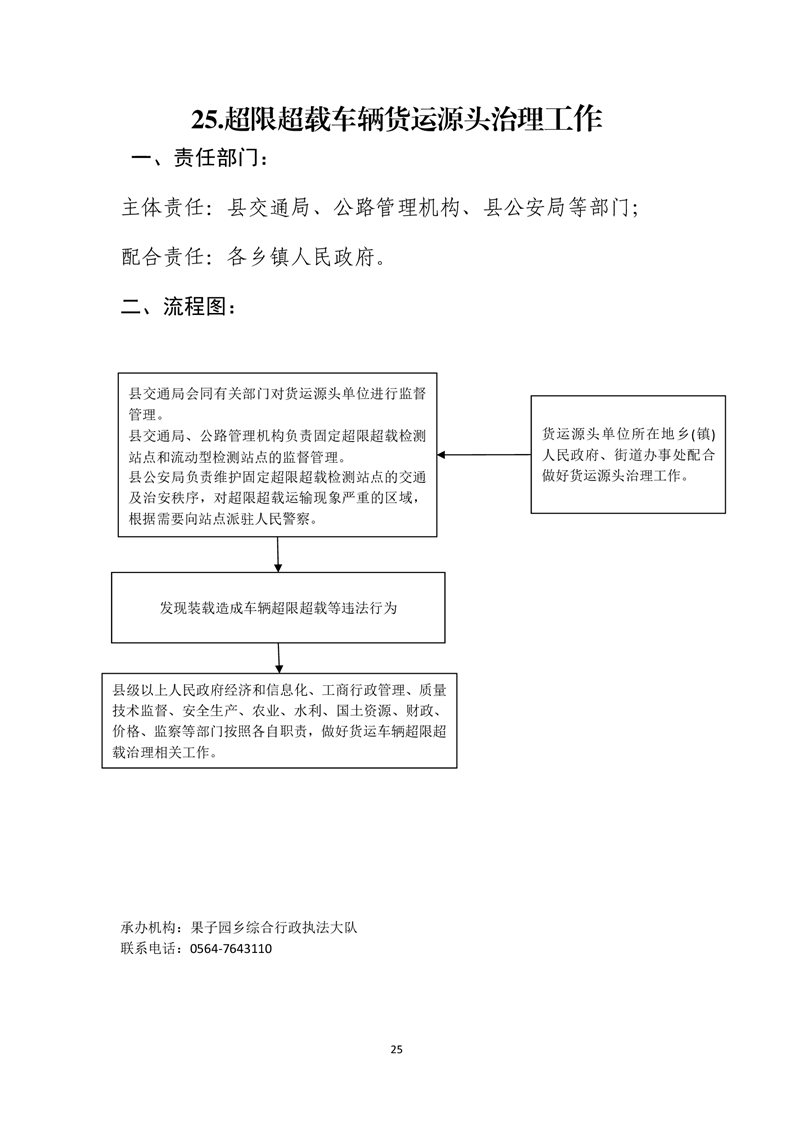 25.超限超载车辆货运源头治理工作

一、责任部门：

主体责任：县交通局、公路管理机构、县公安局等部门；

配合责任：各乡镇人民政府。

二、流程图：

县交通局会同有关部门对货运源头单位进行监督管理。
县交通局、公路管理机构负责固定超限超载检测站点和流动型检测站点的监督管理。
县公安局负责维护固定超限超载检测站点的交通及治安秩序，对超限超载运输现象严重的区域，根据需要向站点派驻人民警察。

货运源头单位所在地乡(镇)人民政府、街道办事处配合做好货运源头治理工作。

发现装载造成车辆超限超载等违法行为

县级以上人民政府经济和信息化、工商行政管理、质量技术监督、安全生产、农业、水利、国土资源、财政、价格、监察等部门按照各自职责，做好货运车辆超限超载治理相关工作。

承办机构：果子园乡综合行政执法大队
联系电话：0564-7643110

25